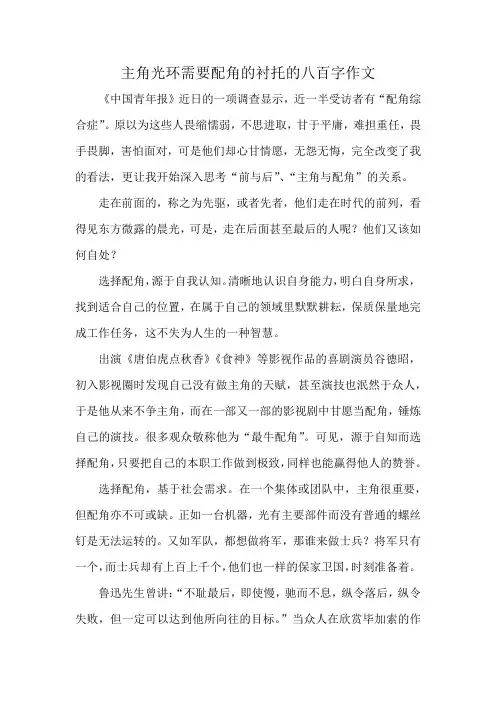 主角光环需要配角的衬托的八百字作文

《中国青年报》近日的一项调查显示，近一半受访者有“配角综合症”。原以为这些人畏缩懦弱，不思进取，甘于平庸，难担重任，畏手畏脚，害怕面对，可是他们却心甘情愿，无怨无悔，完全改变了我的看法，更让我开始深入思考“前与后”、“主角与配角”的关系。

走在前面的，称之为先驱，或者先者，他们走在时代的前列，看得见东方微露的晨光，可是，走在后面甚至最后的人呢？他们又该如何自处？

选择配角，源于自我认知。清晰地认识自身能力，明白自身所求，找到适合自己的位置，在属于自己的领域里默默耕耘，保质保量地完成工作任务，这不失为人生的一种智慧。

出演《唐伯虎点秋香》《食神》等影视作品的喜剧演员谷德昭，初入影视圈时发现自己没有做主角的天赋，甚至演技也泯然于众人，于是他从来不争主角，而在一部又一部的影视剧中甘愿当配角，锤炼自己的演技。很多观众敬称他为“最牛配角”。可见，源于自知而选择配角，只要把自己的本职工作做到极致，同样也能赢得他人的赞誉。

选择配角，基于社会需求。在一个集体或团队中，主角很重要，但配角亦不可或缺。正如一台机器，光有主要部件而没有普通的螺丝钉是无法运转的。又如军队，都想做将军，那谁来做士兵？将军只有一个，而士兵却有上百上千个，他们也一样的保家卫国，时刻准备着。

鲁迅先生曾讲：“不耻最后，即使慢，驰而不息，纵令落后，纵令失败，但一定可以达到他所向往的目标。”当众人在欣赏毕加索的作